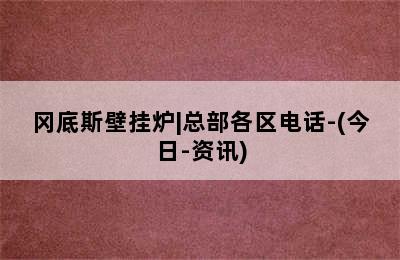 冈底斯壁挂炉|总部各区电话-(今日-资讯)